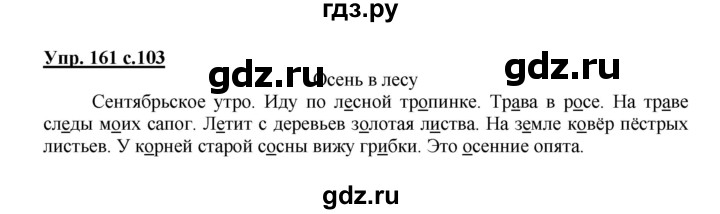 гдз.ру

Упр. 161 с.103

gdz.ru Осень в лесу gdz.ru

Сентябрьское утро. Иду по лесной тропинке. Трава в росе. На траве следы моих сапог. Летит с деревьев золотая листва. На земле ковёр пёстрых листьев. У корней старой сосны вижу грибки. Это осенние опята.

gdz.ru